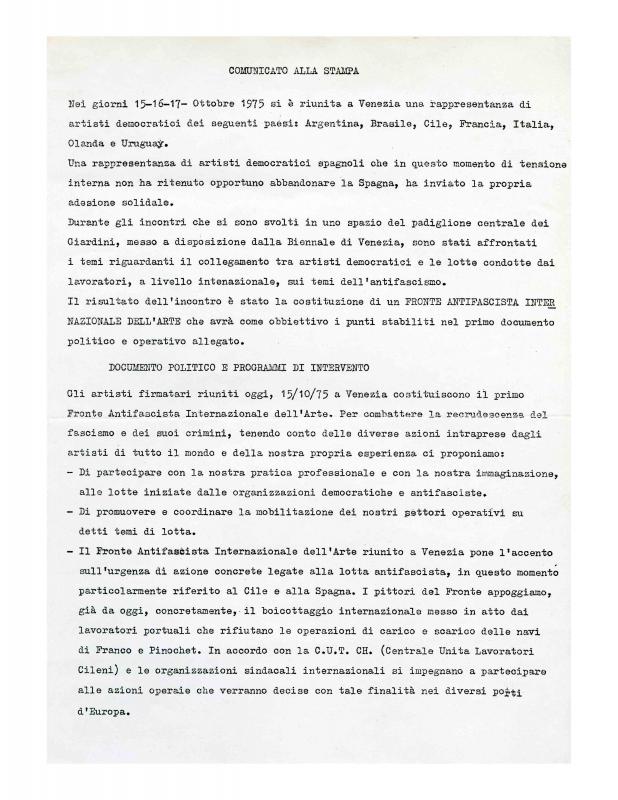 COMUNICATO ALLA STAMPA

Nei giorni 15-16-17- Ottobre 1975 si è riunita a Venezia una rappresentanza di artisti democratici dei seguenti paesi: Argentina, Brasile, Cile, Francia, Italia, Olanda e Uruguay.
Una rappresentanza di artisti democratici spagnoli che in questo momento di tensione interna non ha ritenuto opportuno abbandonare la Spagna, ha inviato la propria adesione solidale.
Durante gli incontri che si sono svolti in uno spazio del padiglione centrale dei Giardini, messo a disposizione dalla Biennale di Venezia, sono stati affrontati i temi riguardanti il collegamento tra artisti democratici e le lotte condotte dai lavoratori, a livello intenazionale, sui temi dell'antifascismo.
Il risultato dell'incontro è stato la costituzione di un FRONTE ANTIFASCISTA INTERNAZIONALE DELL'ARTE che avrà come obbiettivo i punti stabiliti nel primo documento politico e operativo allegato.

DOCUMENTO POLITICO E PROGRAMMI DI INTERVENTO

Gli artisti firmatari riuniti oggi, 15/10/75 a Venezia costituiscono il primo Fronte Antifascista Internazionale dell'Arte. Per combattere la recrudescenza del fascismo e dei suoi crimini, tenendo conto delle diverse azioni intraprese dagli artisti di tutto il mondo e della nostra propria esperienza ci proponiamo:
- Di partecipare con la nostra pratica professionale e con la nostra immaginazione, alle lotte iniziate dalle organizzazioni democratiche e antifasciste.
- Di promuovere e coordinare la mobilitazione dei nostri settori operativi su detti temi di lotta.
- Il Fronte Antifascista Internazionale dell'Arte riunito a Venezia pone l'accento sull'urgenza di azione concrete legate alla lotta antifascista, in questo momento particolarmente riferito al Cile e alla Spagna. I pittori del Fronte appoggiamo, già da oggi, concretamente, il boicottaggio internazionale messo in atto dai lavoratori portuali che rifiutano le operazioni di carico e scarico delle navi di Franco e Pinochet. In accordo con la C.U.T. CH. (Centrale Unita Lavoratori Cileni) e le organizzazioni sindacali internazionali si impegnano a partecipare alle azioni operaie che verranno decise con tale finalità nei diversi porti d'Europa.